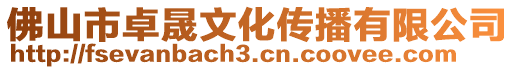 佛山市卓晟文化传播有限公司
http://fsevanbach3.cn.coovee.com